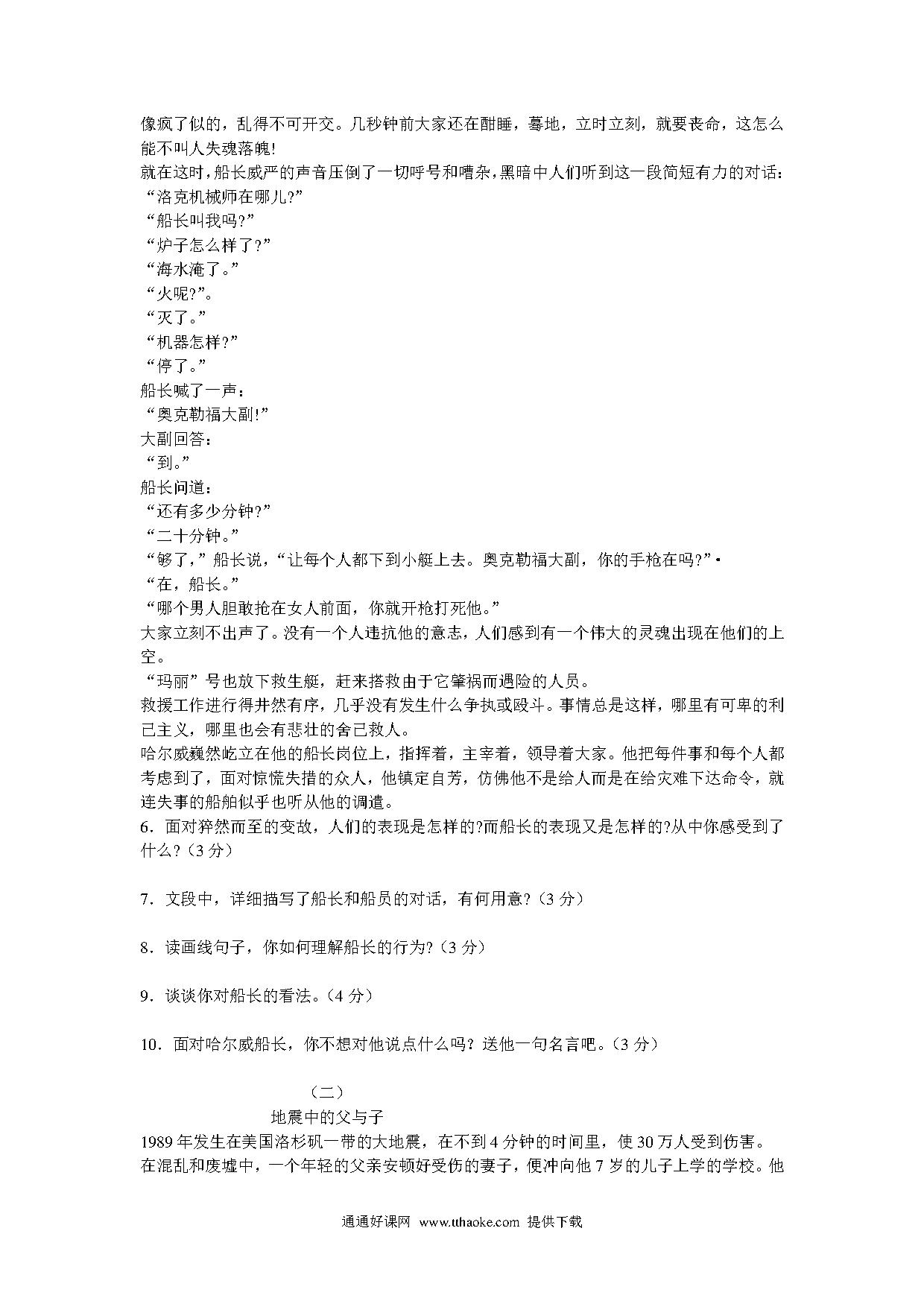 像疯了似的，乱得不可开交。几秒钟前大家还在酣睡，蓦地，立时立刻，就要丧命，这怎么能不叫人失魂落魄!
就在这时，船长威严的声音压倒了一切呼号和嘈杂，黑暗中人们听到这一段简短有力的对话：
“洛克机械师在哪儿?”
“船长叫我吗?”
“炉子怎么样了?”
“海水淹了。”
“火呢?”。
“灭了。”
“机器怎样?”
“停了。”
船长喊了一声：
“奥克勒福大副!”
大副回答：
“到。”
船长问道：
“还有多少分钟?”
“二十分钟。”
“够了，”船长说，“让每个人都下到小艇上去。奥克勒福大副，你的手枪在吗?”
“在，船长。”
“哪个男人胆敢抢在女人前面，你就开枪打死他。”
大家立刻不出声了。没有一个人违抗他的意志，人们感到有一个伟大的灵魂出现在他们的上空。
“玛丽”号也放下救生艇，赶来搭救由于它肇祸而遇险的人员。
救援工作进行得井然有序，几乎没有发生什么争执或殴斗。事情总是这样，哪里有可卑的利己主义，哪里也会有悲壮的舍己救人。
哈尔威巍然屹立在他的船长岗位上，指挥着，主宰着，领导着大家。他把每件事和每个人都考虑到了，面对惊慌失措的众人，他镇定自若，仿佛他不是给人而是在给灾难下达命令，就连失事的船舶似乎也听从他的调遣。
6．面对猝然而至的变故，人们的表现是怎样的?而船长的表现又是怎样的?从中你感受到了什么?（3 分）

7．文段中，详细描写了船长和船员的对话，有何用意?（3 分）

8．读画线句子，你如何理解船长的行为?（3 分）

9．谈谈你对船长的看法。（4 分）

10．面对哈尔威船长，你不想对他说点什么吗？送他一句名言吧。（3 分）

（二）
地震中的父与子
1989 年发生在美国洛杉矶一带的大地震，在不到 4 分钟的时间里，使 30 万人受到伤害。在混乱和废墟中，一个年轻的父亲安顿好受伤的妻子，便冲向他 7 岁的儿子上学的学校。他

通通好课网 www.tthaoke.com 提供下载